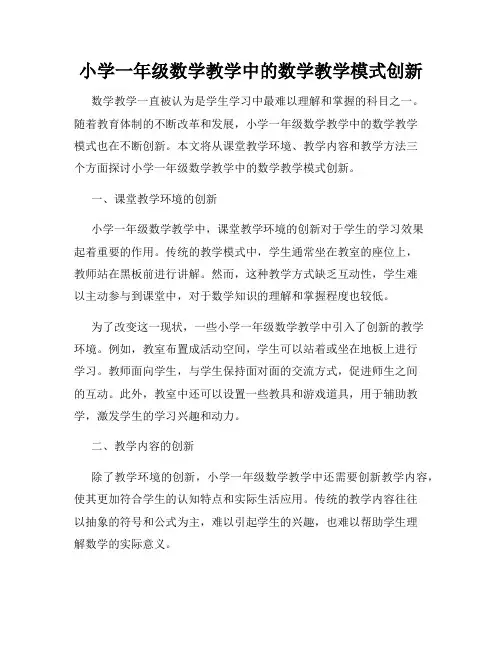 小学一年级数学教学中的数学教学模式创新

数学教学一直被认为是学生学习中最难以理解和掌握的科目之一。随着教育体制的不断改革和发展，小学一年级数学教学中的数学教学模式也在不断创新。本文将从课堂教学环境、教学内容和教学方法三个方面探讨小学一年级数学教学中的数学教学模式创新。

一、课堂教学环境的创新

小学一年级数学教学中，课堂教学环境的创新对于学生的学习效果起着重要的作用。传统的教学模式中，学生通常坐在教室的座位上，教师站在黑板前进行讲解。然而，这种教学方式缺乏互动性，学生难以主动参与到课堂中，对于数学知识的理解和掌握程度也较低。

为了改变这一现状，一些小学一年级数学教学中引入了创新的教学环境。例如，教室布置成活动空间，学生可以站着或坐在地板上进行学习。教师面向学生，与学生保持面对面的交流方式，促进师生之间的互动。此外，教室中还可以设置一些教具和游戏道具，用于辅助教学，激发学生的学习兴趣和动力。

二、教学内容的创新

除了教学环境的创新，小学一年级数学教学中还需要创新教学内容，使其更加符合学生的认知特点和实际生活应用。传统的教学内容往往以抽象的符号和公式为主，难以引起学生的兴趣，也难以帮助学生理解数学的实际意义。